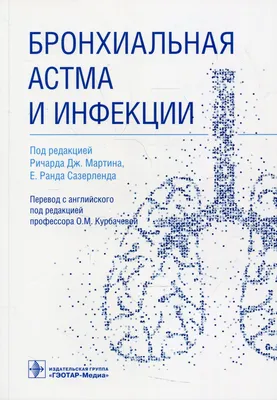 БРОНХИАЛЬНАЯ АСТМА И ИНФЕКЦИИ

Под редакцией
Ричарда Дж. Мартина,
Е. Ранда Сазерленда

Перевод с английского
под редакцией
профессора О.М. Курбачевой

ИЗДАТЕЛЬСКАЯ ГРУППА
«ГЭОТАР-Медиа»